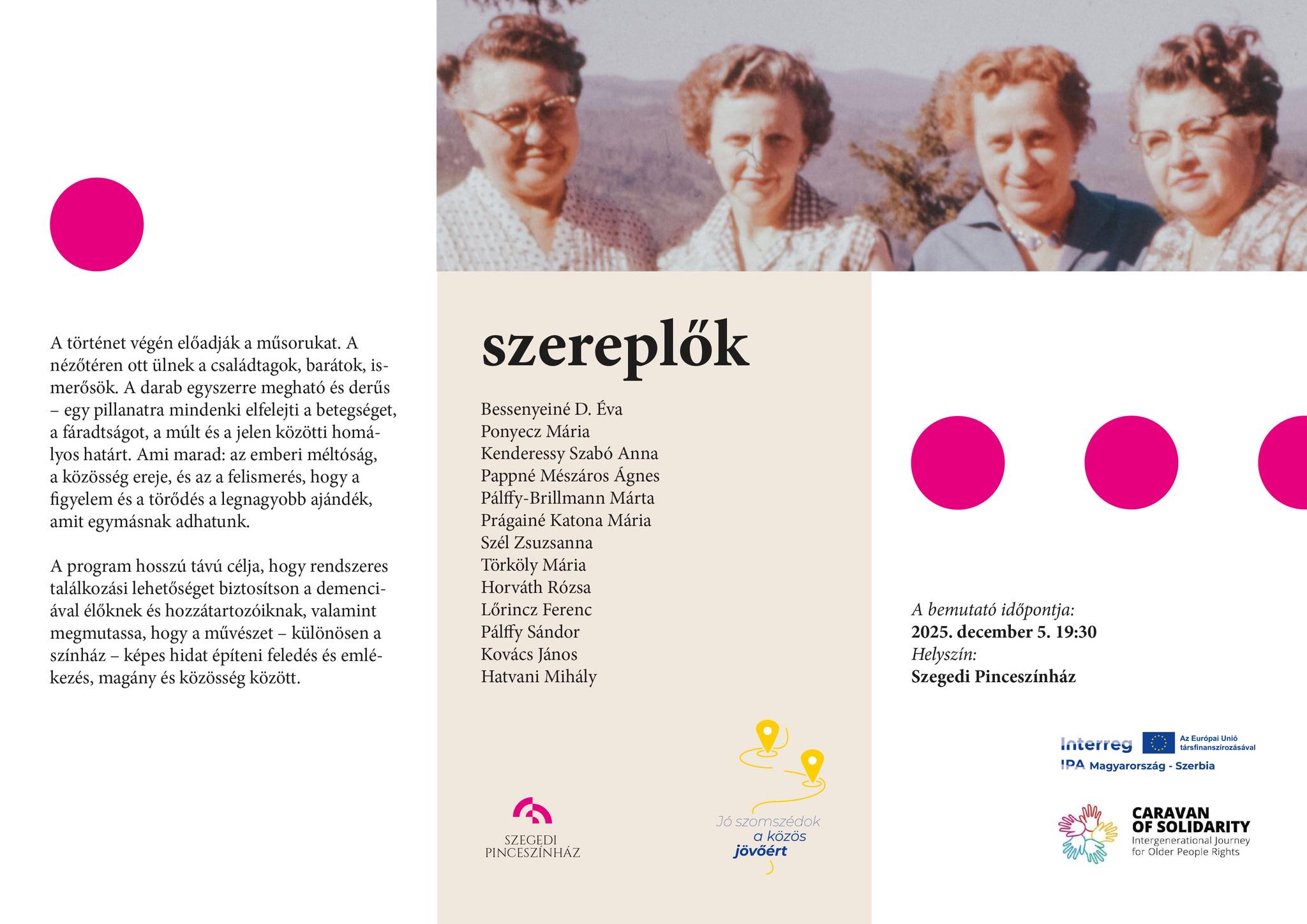 A történet végén előadják a műsorukat. A nézőtéren ott ülnek a családtagok, barátok, ismerősök. A darab egyszerre megható és derűs – egy pillanatra mindenki elfelejti a betegséget, a fáradtságot, a múlt és a jelen közötti homályos határt. Ami marad: az emberi méltóság, a közösség ereje, és az a felismerés, hogy a figyelem és a törődés a legnagyobb ajándék, amit egymásnak adhatunk.

A program hosszú távú célja, hogy rendszeres találkozási lehetőséget biztosítson a demenciával élőknek és hozzátartozóiknak, valamint megmutassa, hogy a művészet – különösen a színház – képes hidat építeni feledés és emlékezés, magány és közösség között.

szereplők

Bessenyeiné D. Éva
Ponyecz Mária
Kenderessy Szabó Anna
Pappné Mészáros Ágnes
Pálffy-Brillmann Márta
Prágainé Katona Mária
Szél Zsuzsanna
Törköly Mária
Horváth Rózsa
Lőrincz Ferenc
Pálffy Sándor
Kovács János
Hatvani Mihály

SZEGEDI
PINCESZÍNHÁZ

Jó szomszédok
a közös
jövőért

A bemutató időpontja:
2025. december 5. 19:30
Helyszín:
Szegedi Pinceszínház

Interreg
Az Európai Unió
társfinanszírozásával
IPA Magyarország - Szerbia

CARAVAN
OF SOLIDARITY
Intergenerational Journey
for Older People Rights